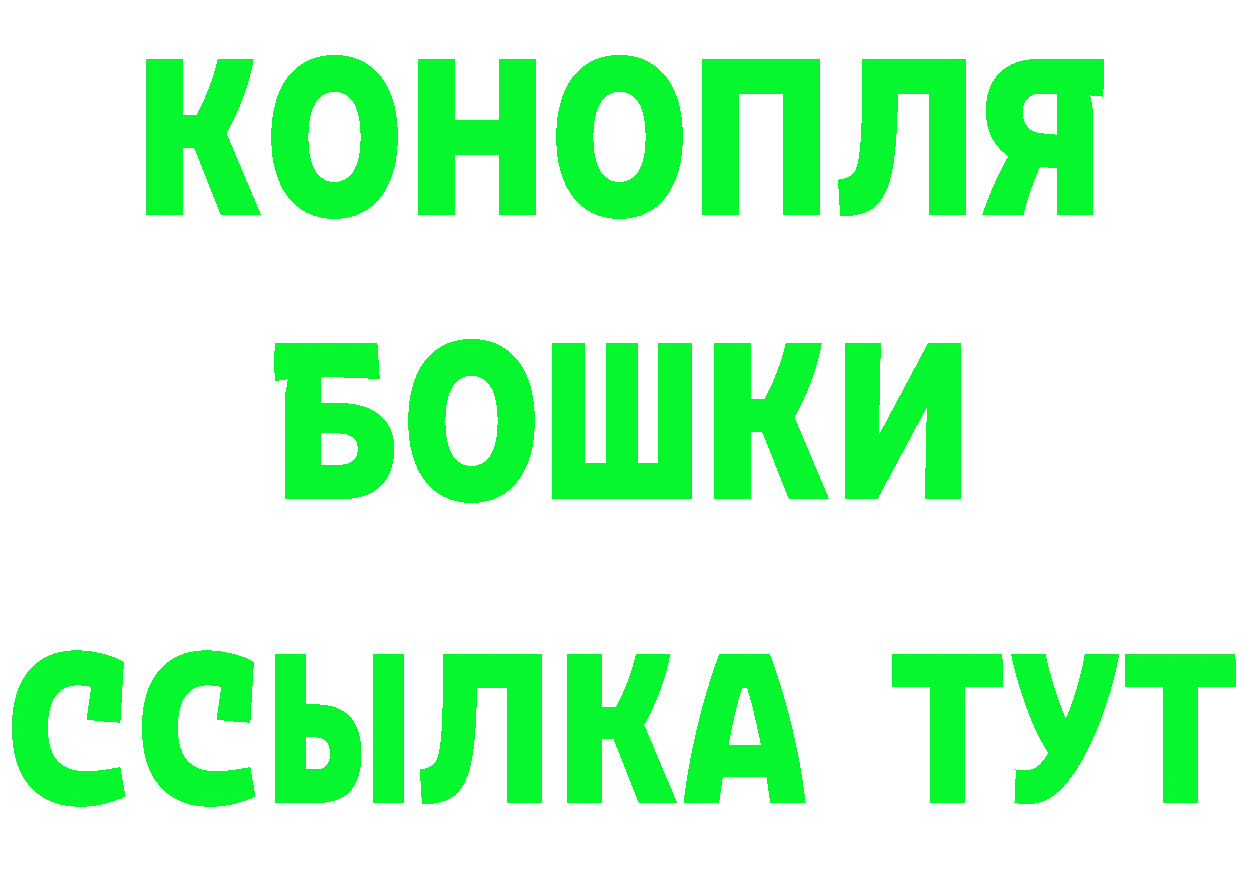 КОНОПЛЯ
БОШКИ
ССЫЛКА ТУТ